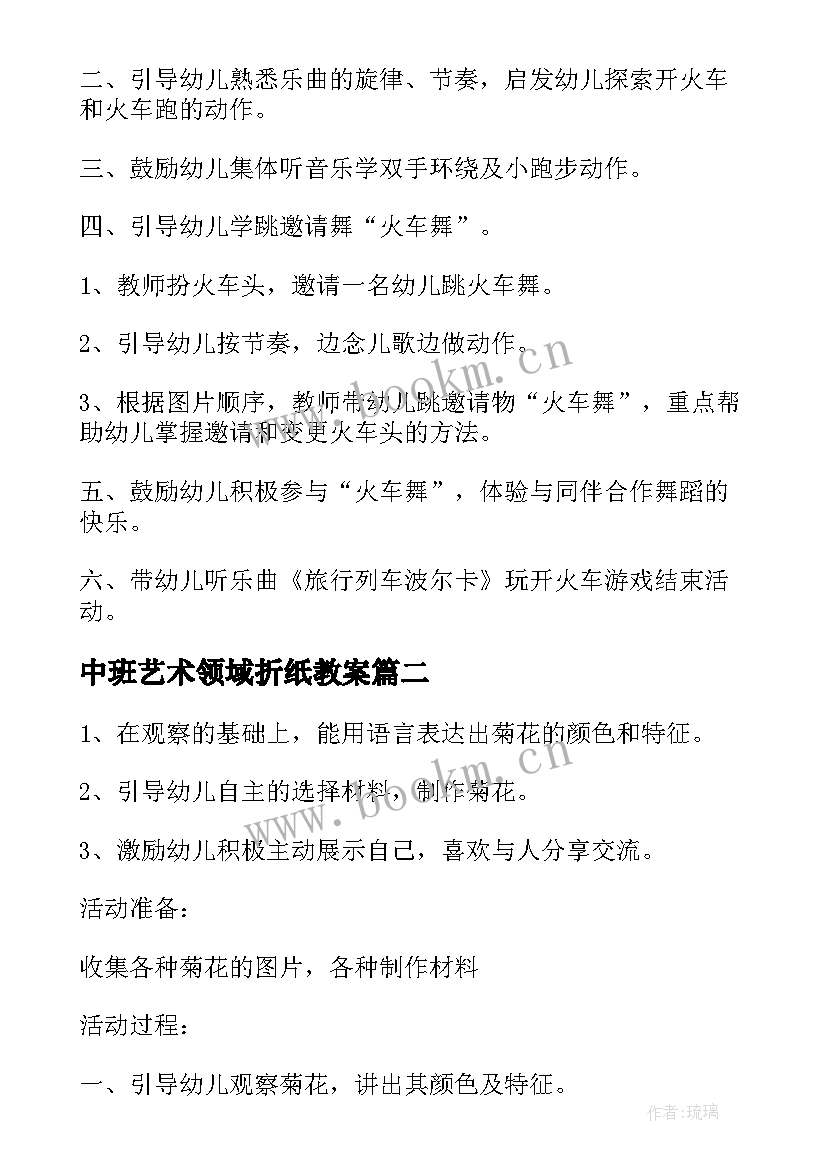 二、引导幼儿熟悉乐曲的旋律、节奏，启发幼儿探索开火车和火车跑的动作。

三、鼓励幼儿集体听音乐学双手环绕及小跑步动作。

四、引导幼儿学跳邀请舞“火车舞”。

1、教师扮火车头，邀请一名幼儿跳火车舞。

2、引导幼儿按节奏，边念儿歌边做动作。

3、根据图片顺序，教师带幼儿跳邀请物“火车舞”，重点帮助幼儿掌握邀请和变更火车头的方法。

五、鼓励幼儿积极参与“火车舞”，体验与同伴合作舞蹈的快乐。

六、带幼儿听乐曲《旅行列车波尔卡》玩开火车游戏结束活动。

中班艺术领域折纸教案篇二

1、在观察的基础上，能用语言表达出菊花的颜色和特征。

2、引导幼儿自主的选择材料，制作菊花。

3、激励幼儿积极主动展示自己，喜欢与人分享交流。

活动准备：

收集各种菊花的图片，各种制作材料

活动过程：

一、引导幼儿观察菊花，讲出其颜色及特征。

www.bookm.cn

www.bookm.cn

作者：琉璃